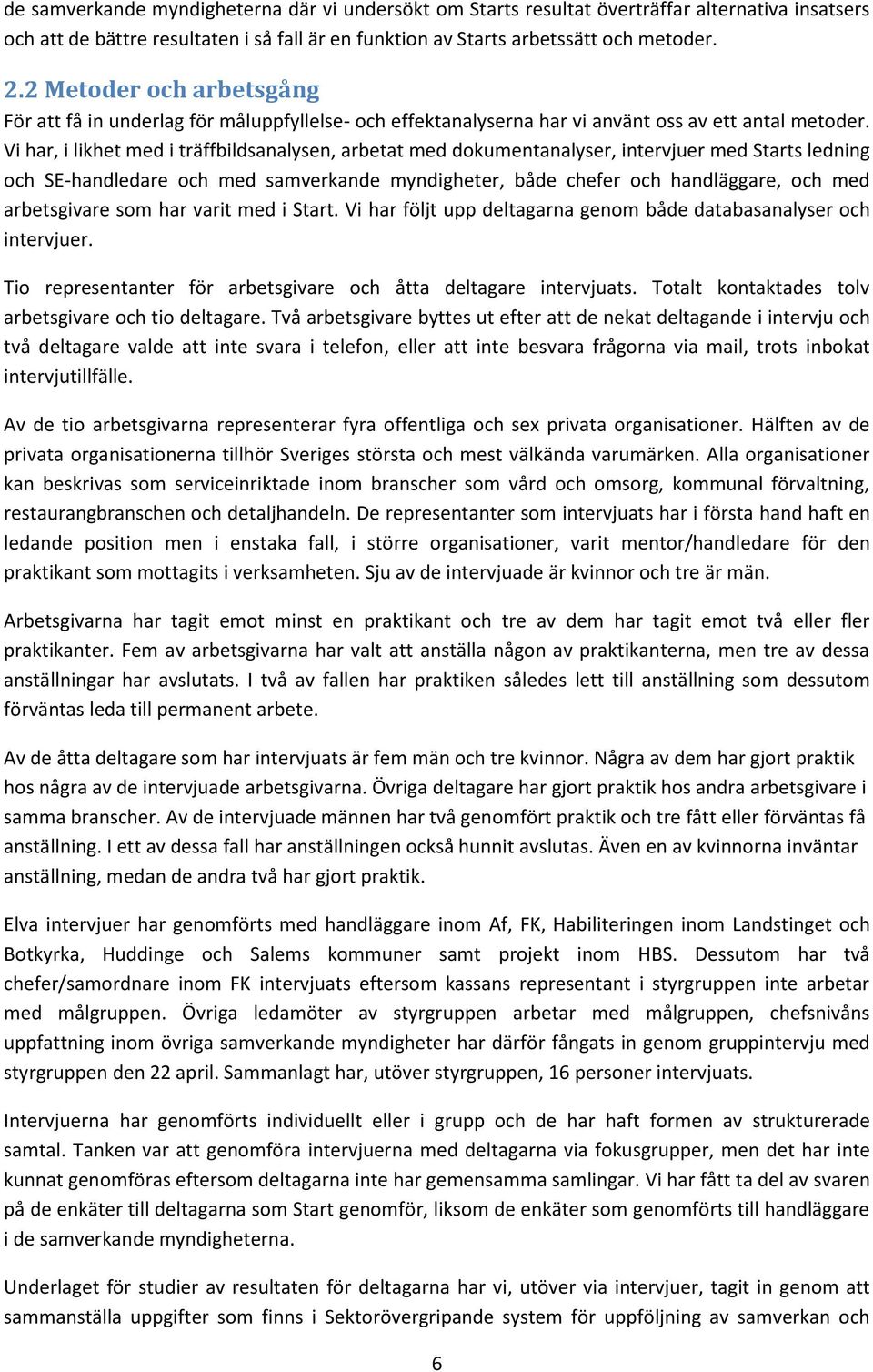 de samverkande myndigheterna där vi undersökt om Starts resultat överträffar alternativa insatsers och att de bättre resultaten i så fall är en funktion av Starts arbetssätt och metoder.

2.2 Metoder och arbetsgång

För att få in underlag för måluppfyllelse- och effektanalyserna har vi använt oss av ett antal metoder. Vi har, i likhet med i träffbildsanalysen, arbetat med dokumentanalyser, intervjuer med Starts ledning och SE-handledare och med samverkande myndigheter, både chefer och handläggare, och med arbetsgivare som har varit med i Start. Vi har följt upp deltagarna genom både databasanalyser och intervjuer.

Tio representanter för arbetsgivare och åtta deltagare intervjuats. Totalt kontaktades tolv arbetsgivare och tio deltagare. Två arbetsgivare byttes ut efter att de nekat deltagande i intervju och två deltagare valde att inte svara i telefon, eller att inte besvara frågorna via mail, trots inbokat intervjutillfälle.

Av de tio arbetsgivarna representerar fyra offentliga och sex privata organisationer. Hälften av de privata organisationerna tillhör Sveriges största och mest välkända varumärken. Alla organisationer kan beskrivas som serviceinriktade inom branscher som vård och omsorg, kommunal förvaltning, restaurangbranschen och detaljhandeln. De representanter som intervjuats har i första hand haft en ledande position men i enstaka fall, i större organisationer, varit mentor/handledare för den praktikant som mottagits i verksamheten. Sju av de intervjuade är kvinnor och tre är män.

Arbetsgivarna har tagit emot minst en praktikant och tre av dem har tagit emot två eller fler praktikanter. Fem av arbetsgivarna har valt att anställa någon av praktikanterna, men tre av dessa anställningar har avslutats. I två av fallen har praktiken således lett till anställning som dessutom förväntas leda till permanent arbete.

Av de åtta deltagare som har intervjuats är fem män och tre kvinnor. Några av dem har gjort praktik hos några av de intervjuade arbetsgivarna. Övriga deltagare har gjort praktik hos andra arbetsgivare i samma branscher. Av de intervjuade männen har två genomfört praktik och tre fått eller förväntas få anställning. I ett av dessa fall har anställningen också hunnit avslutas. Även en av kvinnorna inväntar anställning, medan de andra två har gjort praktik.

Elva intervjuer har genomförts med handläggare inom Af, FK, Habiliteringen inom Landstinget och Botkyrka, Huddinge och Salems kommuner samt projekt inom HBS. Dessutom har två chefer/samordnare inom FK intervjuats eftersom kassans representant i styrgruppen inte arbetar med målgruppen. Övriga ledamöter av styrgruppen arbetar med målgruppen, chefsnivåns uppfattning inom övriga samverkande myndigheter har därför fångats in genom gruppintervju med styrgruppen den 22 april. Sammanlagt har, utöver styrgruppen, 16 personer intervjuats.

Intervjuerna har genomförts individuellt eller i grupp och de har haft formen av strukturerade samtal. Tanken var att genomföra intervjuerna med deltagarna via fokusgrupper, men det har inte kunnat genomföras eftersom deltagarna inte har gemensamma samlingar. Vi har fått ta del av svaren på de enkäter till deltagarna som Start genomför, liksom de enkäter som genomförts till handläggare i de samverkande myndigheterna.

Underlaget för studier av resultaten för deltagarna har vi, utöver via intervjuer, tagit in genom att sammanställa uppgifter som finns i Sektorövergripande system för uppföljning av samverkan och

6